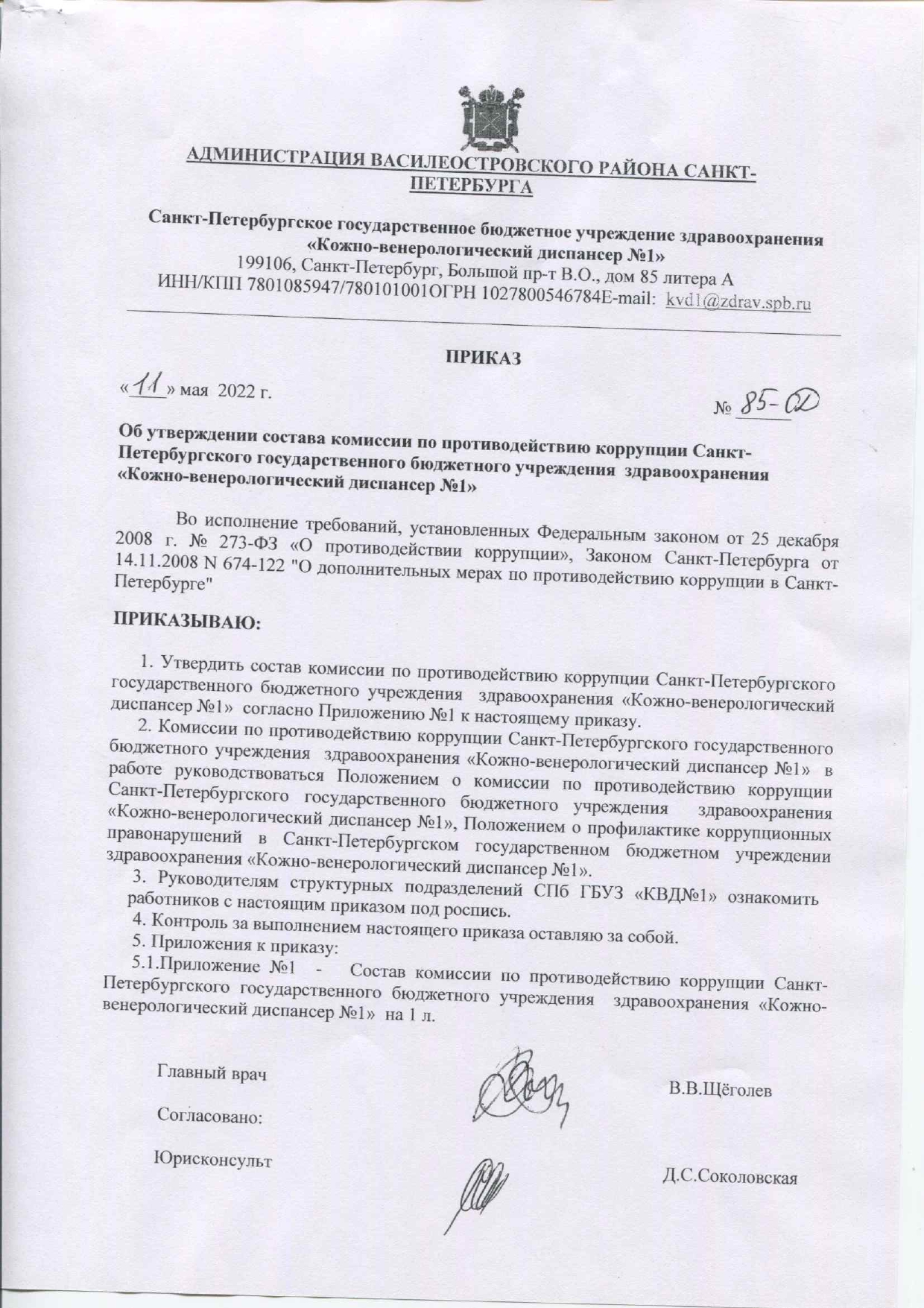 АДМИНИСТРАЦИЯ ВАСИЛЕОСТРОВСКОГО РАЙОНА САНКТ-ПЕТЕРБУРГА

Санкт-Петербургское государственное бюджетное учреждение здравоохранения «Кожно-венерологический диспансер №1»
199106, Санкт-Петербург, Большой пр-т В.О., дом 85 литера А
ИНН/КПП 7801085947/780101001ОГРН 1027800546784E-mail: kvd1@zdrav.spb.ru

ПРИКАЗ

«11» мая 2022 г.

№ 85-ОД

Об утверждении состава комиссии по противодействию коррупции Санкт-Петербургского государственного бюджетного учреждения здравоохранения «Кожно-венерологический диспансер №1»

Во исполнение требований, установленных Федеральным законом от 25 декабря 2008 г. № 273-ФЗ «О противодействии коррупции», Законом Санкт-Петербурга от 14.11.2008 N 674-122 "О дополнительных мерах по противодействию коррупции в Санкт-Петербурге"

ПРИКАЗЫВАЮ:

1. Утвердить состав комиссии по противодействию коррупции Санкт-Петербургского государственного бюджетного учреждения здравоохранения «Кожно-венерологический диспансер №1» согласно Приложению №1 к настоящему приказу.
2. Комиссии по противодействию коррупции Санкт-Петербургского государственного бюджетного учреждения здравоохранения «Кожно-венерологический диспансер №1» в работе руководствоваться Положением о комиссии по противодействию коррупции Санкт-Петербургского государственного бюджетного учреждения здравоохранения «Кожно-венерологический диспансер №1», Положением о профилактике коррупционных правонарушений в Санкт-Петербургском государственном бюджетном учреждении здравоохранения «Кожно-венерологический диспансер №1».
3. Руководителям структурных подразделений СПб ГБУЗ «КВД№1» ознакомить работников с настоящим приказом под роспись.
4. Контроль за выполнением настоящего приказа оставляю за собой.
5. Приложения к приказу:
5.1.Приложение №1 - Состав комиссии по противодействию коррупции Санкт-Петербургского государственного бюджетного учреждения здравоохранения «Кожно-венерологический диспансер №1» на 1 л.

Главный врач В.В.Щёголев

Согласовано:

Юрисконсульт Д.С.Соколовская